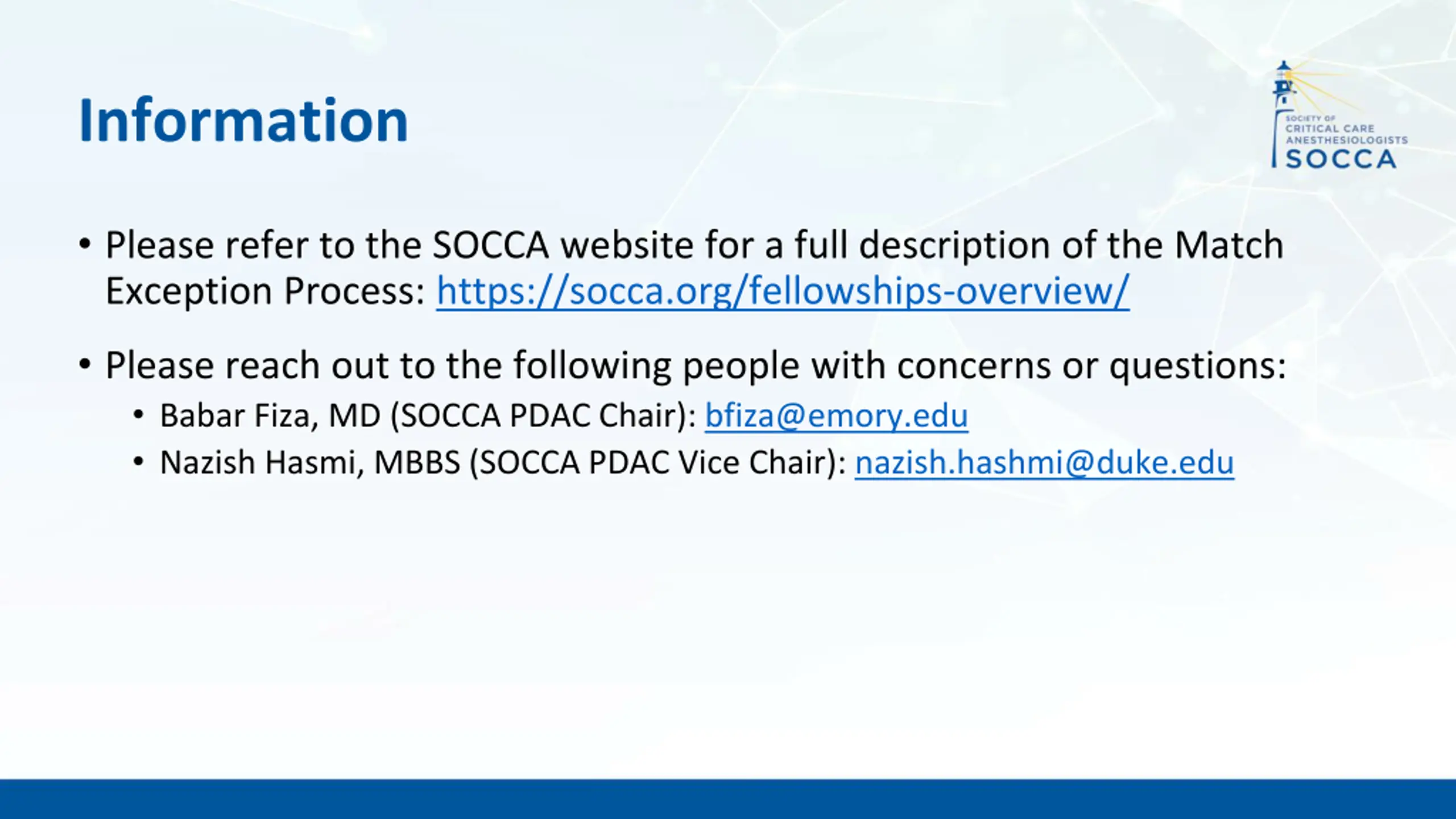 Information

SOCIETY OF CRITICAL CARE ANESTHESIOLOGISTS SOCCA

• Please refer to the SOCCA website for a full description of the Match Exception Process: https://socca.org/fellowships-overview/

• Please reach out to the following people with concerns or questions:
  • Babar Fiza, MD (SOCCA PDAC Chair): bfiza@emory.edu
  • Nazish Hasmi, MBBS (SOCCA PDAC Vice Chair): nazish.hashmi@duke.edu